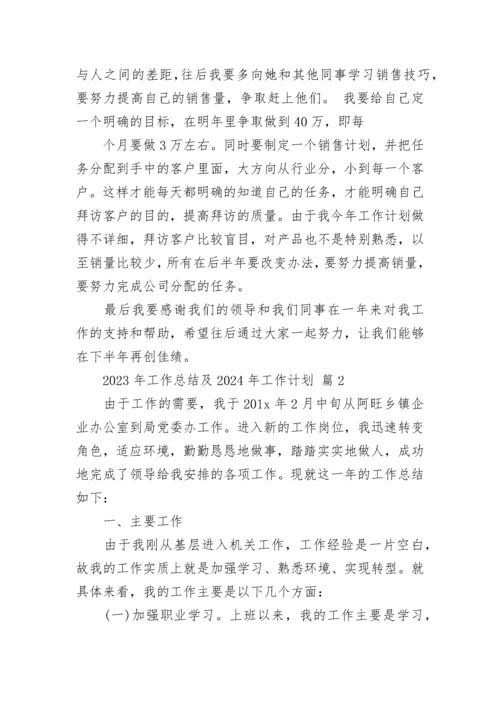 与人之间的差距，往后我要多向她和其他同事学习销售技巧，要努力提高自己的销售量，争取赶上他们。 我要给自己定一个明确的目标，在明年里争取做到40万，即每

个月要做3万左右。同时要制定一个销售计划，并把任务分配到手中的客户里面，大方向从行业分，小到每一个客户。这样才能每天都明确的知道自己的任务，才能明确自己拜访客户的目的，提高拜访的质量。由于我今年工作计划做得不详细，拜访客户比较盲目，对产品也不是特别熟悉，以至销量比较少，所有在后半年要改变办法，要努力提高销量，要努力完成公司分配的任务。

最后我要感谢我们的领导和我们同事在一年来对我工作的支持和帮助，希望往后通过大家一起努力，让我们能够在下半年再创佳绩。

2023年工作总结及2024年工作计划 篇2

由于工作的需要，我于201x年2月中旬从阿旺乡镇企业办公室到局党委办工作。进入新的工作岗位，我迅速转变角色，适应环境，勤勤恳恳地做事，踏踏实实地做人，成功地完成了领导给我安排的各项工作。现就这一年的工作总结如下：

一、主要工作

由于我刚从基层进入机关工作，工作经验是一片空白，故我的工作实质上就是加强学习、熟悉环境、实现转型。就具体来看，我的工作主要是以下几个方面：

(一)加强职业学习。上班以来，我的工作主要是学习，